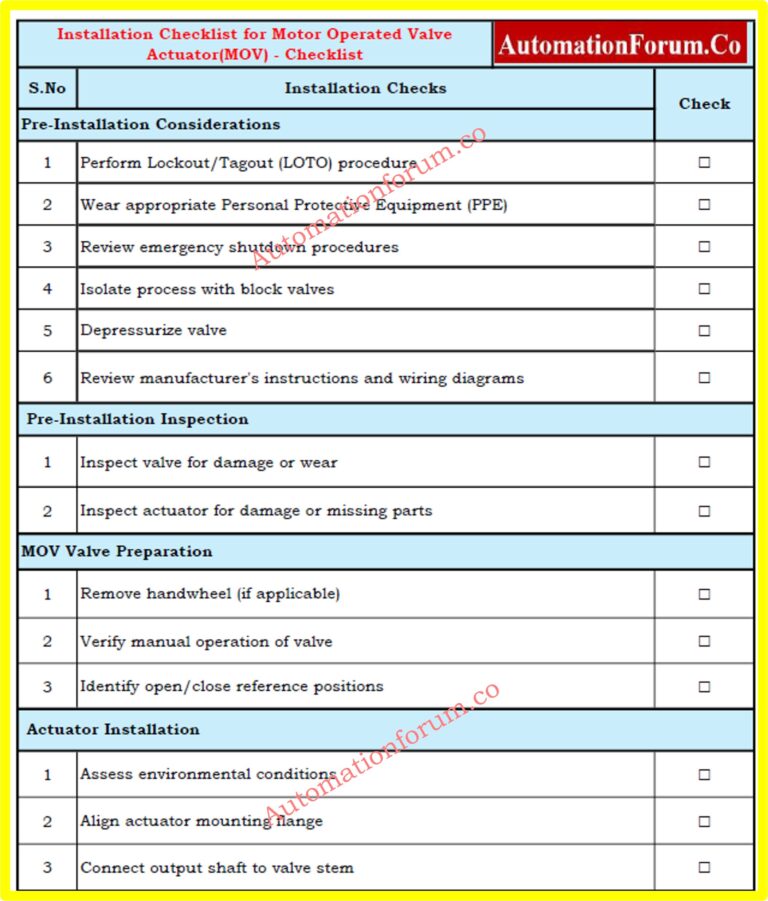 Installation Checklist for Motor Operated Valve Actuator(MOV) - Checklist

AutomationForum.Co

| S.No | Installation Checks | Check |
|---|---|---|
| Pre-Installation Considerations | | |
| 1 | Perform Lockout/Tagout (LOTO) procedure | ☐ |
| 2 | Wear appropriate Personal Protective Equipment (PPE) | ☐ |
| 3 | Review emergency shutdown procedures | ☐ |
| 4 | Isolate process with block valves | ☐ |
| 5 | Depressurize valve | ☐ |
| 6 | Review manufacturer's instructions and wiring diagrams | ☐ |
| Pre-Installation Inspection | | |
| 1 | Inspect valve for damage or wear | ☐ |
| 2 | Inspect actuator for damage or missing parts | ☐ |
| MOV Valve Preparation | | |
| 1 | Remove handwheel (if applicable) | ☐ |
| 2 | Verify manual operation of valve | ☐ |
| 3 | Identify open/close reference positions | ☐ |
| Actuator Installation | | |
| 1 | Assess environmental conditions | ☐ |
| 2 | Align actuator mounting flange | ☐ |
| 3 | Connect output shaft to valve stem | ☐ |

Automationforum.co

Automationforum.co